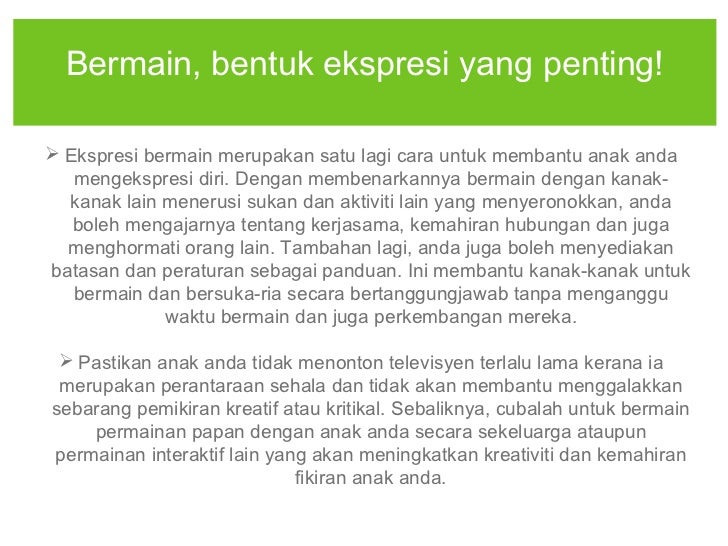 Bermain, bentuk ekspresi yang penting!

➢ Ekspresi bermain merupakan satu lagi cara untuk membantu anak anda mengekspresi diri. Dengan membenarkannya bermain dengan kanak-kanak lain menerusi sukan dan aktiviti lain yang menyeronokkan, anda boleh mengajarnya tentang kerjasama, kemahiran hubungan dan juga menghormati orang lain. Tambahan lagi, anda juga boleh menyediakan batasan dan peraturan sebagai panduan. Ini membantu kanak-kanak untuk bermain dan bersuka-ria secara bertanggungjawab tanpa menganggu waktu bermain dan juga perkembangan mereka.

➢ Pastikan anak anda tidak menonton televisyen terlalu lama kerana ia merupakan perantaraan sehala dan tidak akan membantu menggalakkan sebarang pemikiran kreatif atau kritikal. Sebaliknya, cubalah untuk bermain permainan papan dengan anak anda secara sekeluarga ataupun permainan interaktif lain yang akan meningkatkan kreativiti dan kemahiran fikiran anak anda.